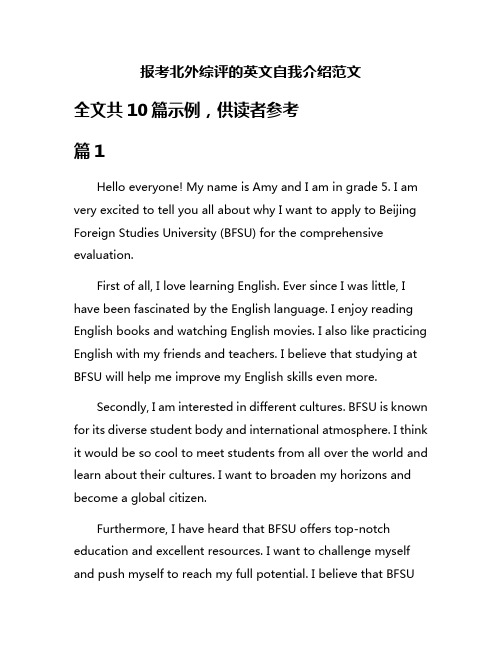 报考北外综评的英文自我介绍范文

全文共10篇示例，供读者参考

篇1

Hello everyone! My name is Amy and I am in grade 5. I am very excited to tell you all about why I want to apply to Beijing Foreign Studies University (BFSU) for the comprehensive evaluation.

First of all, I love learning English. Ever since I was little, I have been fascinated by the English language. I enjoy reading English books and watching English movies. I also like practicing English with my friends and teachers. I believe that studying at BFSU will help me improve my English skills even more.

Secondly, I am interested in different cultures. BFSU is known for its diverse student body and international atmosphere. I think it would be so cool to meet students from all over the world and learn about their cultures. I want to broaden my horizons and become a global citizen.

Furthermore, I have heard that BFSU offers top-notch education and excellent resources. I want to challenge myself and push myself to reach my full potential. I believe that BFSU